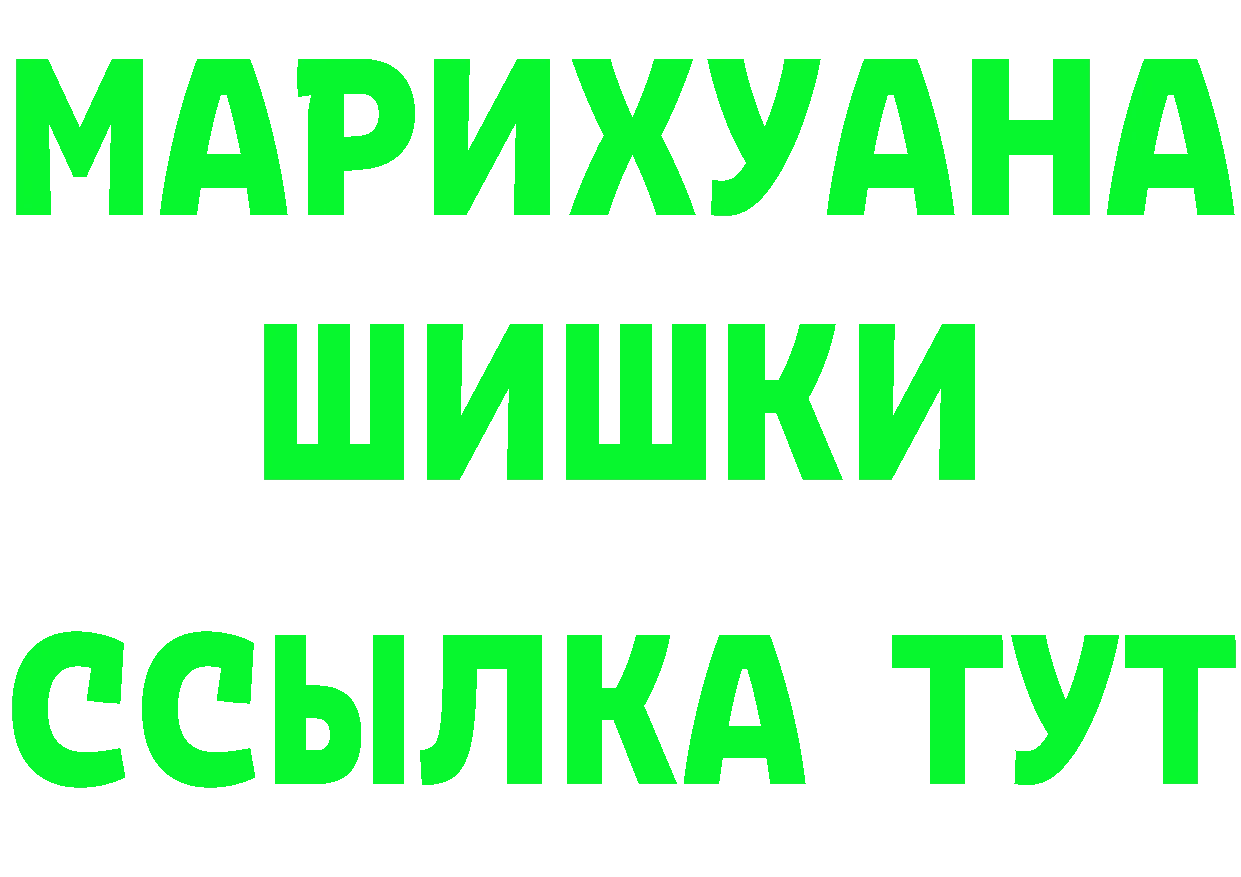 МАРИХУАНА
ШИШКИ
ССЫЛКА ТУТ